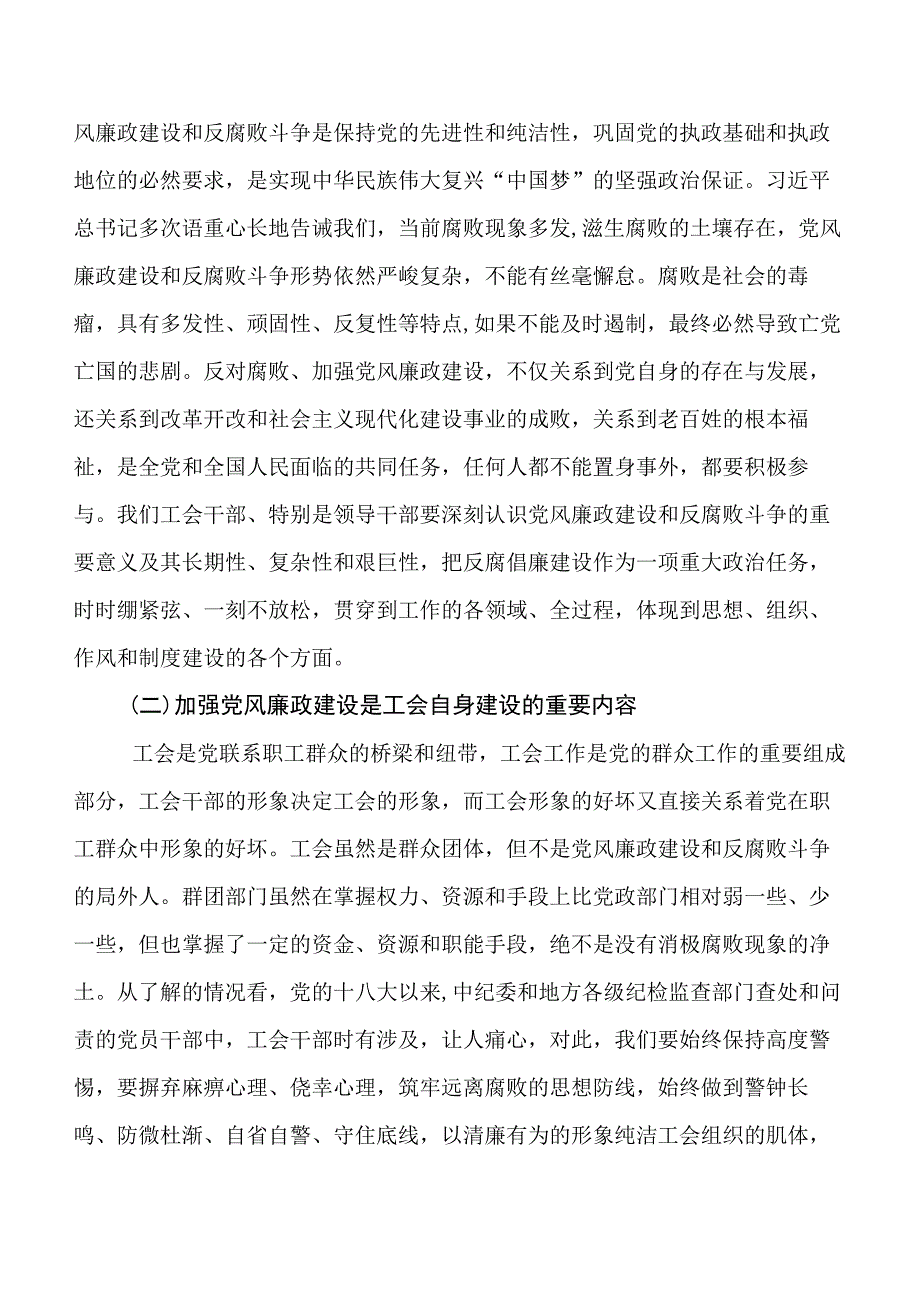 风廉政建设和反腐败斗争是保持党的先进性和纯洁性，巩固党的执政基础和执政地位的必然要求，是实现中华民族伟大复兴“中国梦”的坚强政治保证。习近平总书记多次语重心长地告诫我们，当前腐败现象多发,滋生腐败的土壤存在，党风廉政建设和反腐败斗争形势依然严峻复杂，不能有丝毫懈怠。腐败是社会的毒瘤，具有多发性、顽固性、反复性等特点,如果不能及时遏制，最终必然导致亡党亡国的悲剧。反对腐败、加强党风廉政建设，不仅关系到党自身的存在与发展，还关系到改革开改和社会主义现代化建设事业的成败，关系到老百姓的根本福祉，是全党和全国人民面临的共同任务，任何人都不能置身事外，都要积极参与。我们工会干部、特别是领导干部要深刻认识党风廉政建设和反腐败斗争的重要意义及其长期性、复杂性和艰巨性，把反腐倡廉建设作为一项重大政治任务，时时绷紧弦、一刻不放松，贯穿到工作的各领域、全过程，体现到思想、组织、作风和制度建设的各个方面。

(二)加强党风廉政建设是工会自身建设的重要内容

工会是党联系职工群众的桥梁和纽带，工会工作是党的群众工作的重要组成部分，工会干部的形象决定工会的形象，而工会形象的好坏又直接关系着党在职工群众中形象的好坏。工会虽然是群众团体，但不是党风廉政建设和反腐败斗争的局外人。群团部门虽然在掌握权力、资源和手段上比党政部门相对弱一些、少一些，但也掌握了一定的资金、资源和职能手段，绝不是没有消极腐败现象的净土。从了解的情况看，党的十八大以来,中纪委和地方各级纪检监查部门查处和问责的党员干部中，工会干部时有涉及，让人痛心，对此，我们要始终保持高度警惕，要摒弃麻痹心理、侥幸心理，筑牢远离腐败的思想防线，始终做到警钟长鸣、防微杜渐、自省自警、守住底线，以清廉有为的形象纯洁工会组织的肌体，